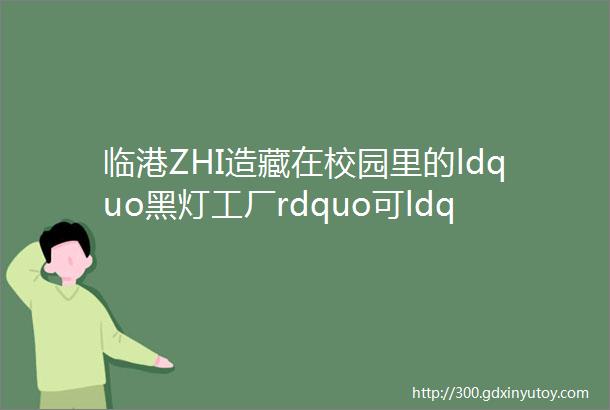 临港ZHI造藏在校园里的ldquo黑灯工厂rdquo可ldq

http://300.gdxinyutoy.com